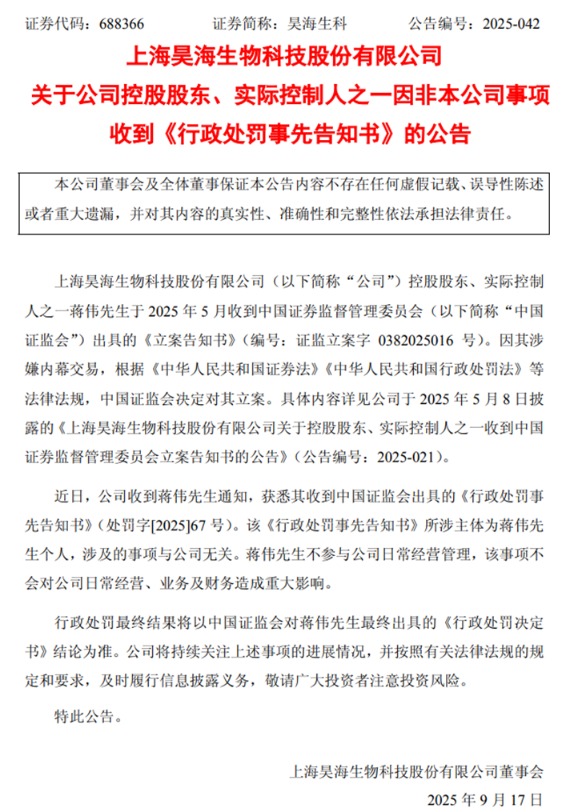 证券代码：688366　　　　证券简称：昊海生科　　　　公告编号：2025-042

上海昊海生物科技股份有限公司
关于公司控股股东、实际控制人之一因非本公司事项收到《行政处罚事先告知书》的公告

本公司董事会及全体董事保证本公告内容不存在任何虚假记载、误导性陈述或者重大遗漏，并对其内容的真实性、准确性和完整性依法承担法律责任。

上海昊海生物科技股份有限公司（以下简称“公司”）控股股东、实际控制人之一蒋伟先生于 2025 年 5 月收到中国证券监督管理委员会（以下简称“中国证监会”）出具的《立案告知书》（编号：证监立案字 0382025016 号）。因其涉嫌内幕交易，根据《中华人民共和国证券法》《中华人民共和国行政处罚法》等法律法规，中国证监会决定对其立案。具体内容详见公司于 2025 年 5 月 8 日披露的《上海昊海生物科技股份有限公司关于控股股东、实际控制人之一收到中国证券监督管理委员会立案告知书的公告》（公告编号：2025-021）。

近日，公司收到蒋伟先生通知，获悉其收到中国证监会出具的《行政处罚事先告知书》（处罚字[2025]67 号）。该《行政处罚事先告知书》所涉主体为蒋伟先生个人，涉及的事项与公司无关。蒋伟先生不参与公司日常经营管理，该事项不会对公司日常经营、业务及财务造成重大影响。

行政处罚最终结果将以中国证监会对蒋伟先生最终出具的《行政处罚决定书》结论为准。公司将持续关注上述事项的进展情况，并按照有关法律法规的规定和要求，及时履行信息披露义务，敬请广大投资者注意投资风险。

特此公告。

上海昊海生物科技股份有限公司董事会
2025 年 9 月 17 日